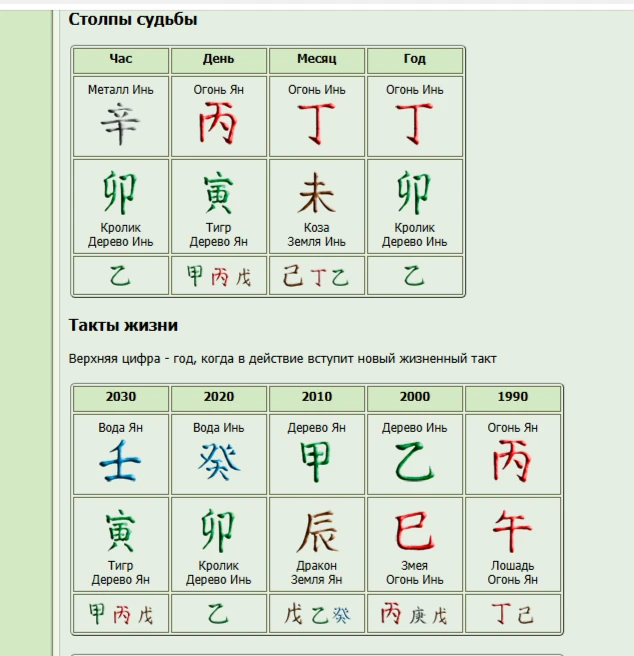 Столпы судьбы

| Час | День | Месяц | Год |
|---|---|---|---|
| Металл Инь 辛 | Огонь Ян 丙 | Огонь Инь 丁 | Огонь Инь 丁 |
| 卯 Кролик Дерево Инь | 寅 Тигр Дерево Ян | 未 Коза Земля Инь | 卯 Кролик Дерево Инь |
| 乙 | 甲 丙 戊 | 己 丁 乙 | 乙 |

Такты жизни

Верхняя цифра - год, когда в действие вступит новый жизненный такт

| 2030 | 2020 | 2010 | 2000 | 1990 |
|---|---|---|---|---|
| Вода Ян 壬 | Вода Инь 癸 | Дерево Ян 甲 | Дерево Инь 乙 | Огонь Ян 丙 |
| 寅 Тигр Дерево Ян | 卯 Кролик Дерево Инь | 辰 Дракон Земля Ян | 巳 Змея Огонь Инь | 午 Лошадь Огонь Ян |
| 甲 丙 戊 | 乙 | 戊 乙 癸 | 丙 庚 戊 | 丁 己 |